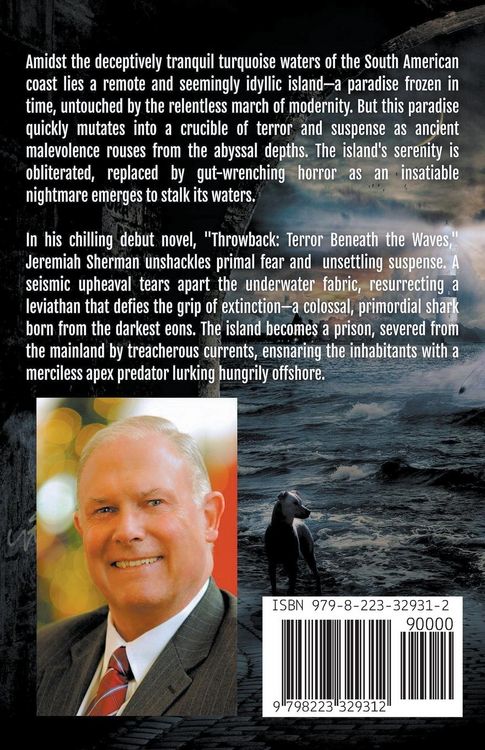 Amidst the deceptively tranquil turquoise waters of the South American coast lies a remote and seemingly idyllic island—a paradise frozen in time, untouched by the relentless march of modernity. But this paradise quickly mutates into a crucible of terror and suspense as ancient malevolence rouses from the abyssal depths. The island's serenity is obliterated, replaced by gut-wrenching horror as an insatiable nightmare emerges to stalk its waters.

In his chilling debut novel, "Throwback: Terror Beneath the Waves," Jeremiah Sherman unshackles primal fear and unsettling suspense. A seismic upheaval tears apart the underwater fabric, resurrecting a leviathan that defies the grip of extinction—a colossal, primordial shark born from the darkest eons. The island becomes a prison, severed from the mainland by treacherous currents, ensnaring the inhabitants with a merciless apex predator lurking hungrily offshore.

ISBN 979-8-223-32931-2

90000

9 798223 329312